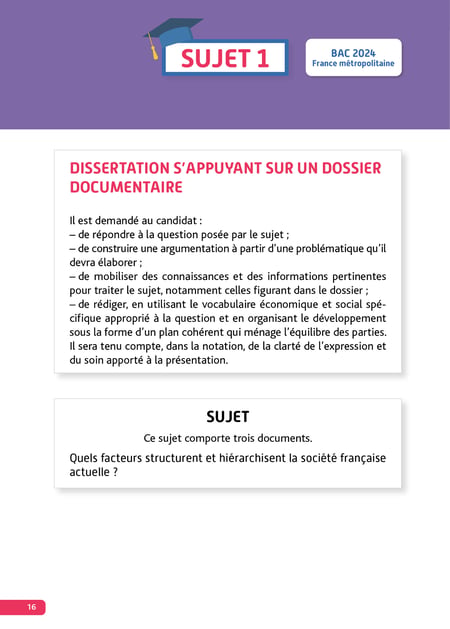 SUJET 1

BAC 2024
France métropolitaine

DISSERTATION S'APPUYANT SUR UN DOSSIER DOCUMENTAIRE

Il est demandé au candidat :
– de répondre à la question posée par le sujet ;
– de construire une argumentation à partir d'une problématique qu'il devra élaborer ;
– de mobiliser des connaissances et des informations pertinentes pour traiter le sujet, notamment celles figurant dans le dossier ;
– de rédiger, en utilisant le vocabulaire économique et social spécifique approprié à la question et en organisant le développement sous la forme d'un plan cohérent qui ménage l'équilibre des parties.
Il sera tenu compte, dans la notation, de la clarté de l'expression et du soin apporté à la présentation.

SUJET

Ce sujet comporte trois documents.

Quels facteurs structurent et hiérarchisent la société française actuelle ?

16